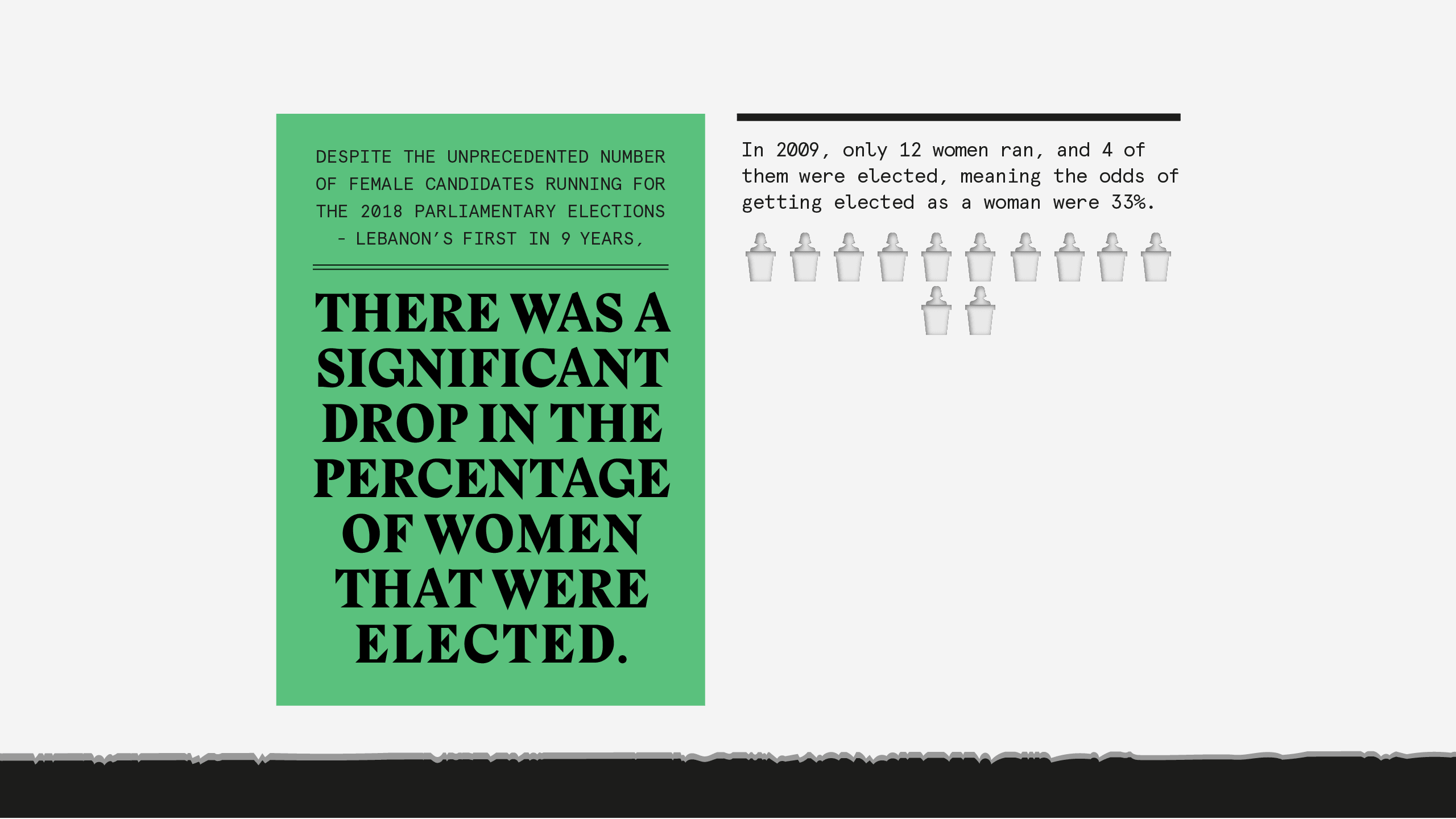 DESPITE THE UNPRECEDENTED NUMBER OF FEMALE CANDIDATES RUNNING FOR THE 2018 PARLIAMENTARY ELECTIONS - LEBANON'S FIRST IN 9 YEARS,

THERE WAS A SIGNIFICANT DROP IN THE PERCENTAGE OF WOMEN THAT WERE ELECTED.

In 2009, only 12 women ran, and 4 of them were elected, meaning the odds of getting elected as a woman were 33%.